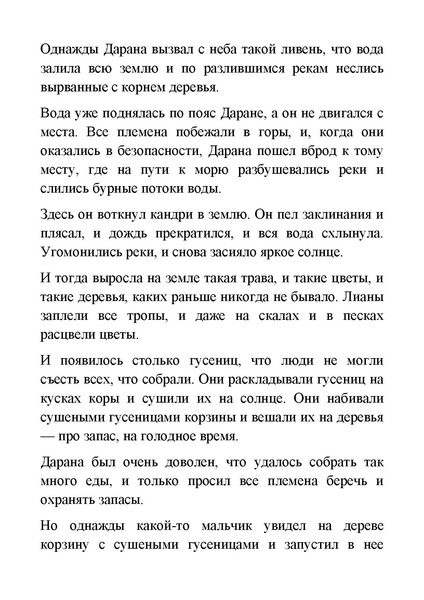 Однажды Дарана вызвал с неба такой ливень, что вода залила всю землю и по разлившимся рекам неслись вырванные с корнем деревья.

Вода уже поднялась по пояс Даране, а он не двигался с места. Все племена побежали в горы, и, когда они оказались в безопасности, Дарана пошел вброд к тому месту, где на пути к морю разбушевались реки и слились бурные потоки воды.

Здесь он воткнул кандри в землю. Он пел заклинания и плясал, и дождь прекратился, и вся вода схлынула. Угомонились реки, и снова засияло яркое солнце.

И тогда выросла на земле такая трава, и такие цветы, и такие деревья, каких раньше никогда не бывало. Лианы заплели все тропы, и даже на скалах и в песках расцвели цветы.

И появилось столько гусениц, что люди не могли съесть всех, что собрали. Они раскладывали гусениц на кусках коры и сушили их на солнце. Они набивали сушеными гусеницами корзины и вешали их на деревья — про запас, на голодное время.

Дарана был очень доволен, что удалось собрать так много еды, и только просил все племена беречь и охранять запасы.

Но однажды какой-то мальчик увидел на дереве корзину с сушеными гусеницами и запустил в нее